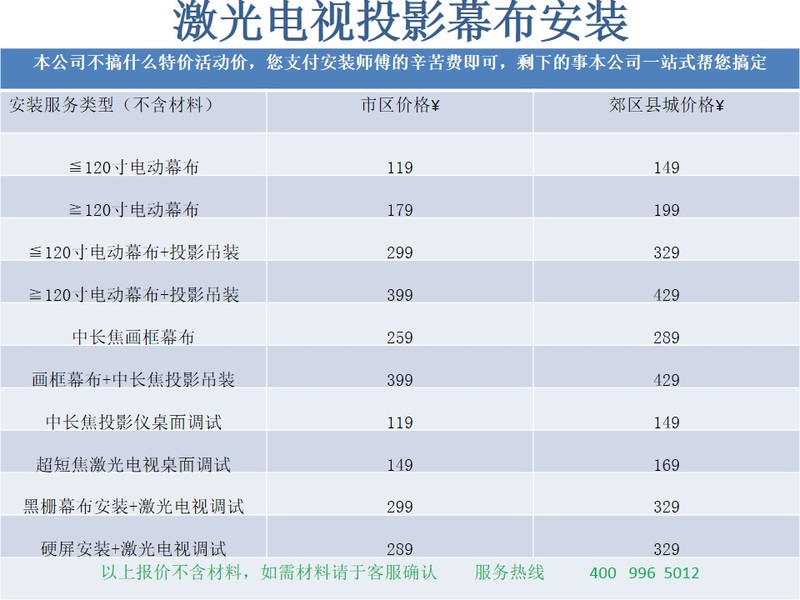 激光电视投影幕布安装

本公司不搞什么特价活动价，您支付安装师傅的辛苦费即可，剩下的事本公司一站式帮您搞定

| 安装服务类型（不含材料） | 市区价格¥ | 郊区县城价格¥ |
|---|---|---|
| ≦120寸电动幕布 | 119 | 149 |
| ≧120寸电动幕布 | 179 | 199 |
| ≦120寸电动幕布+投影吊装 | 299 | 329 |
| ≧120寸电动幕布+投影吊装 | 399 | 429 |
| 中长焦画框幕布 | 259 | 289 |
| 画框幕布+中长焦投影吊装 | 399 | 429 |
| 中长焦投影仪桌面调试 | 119 | 149 |
| 超短焦激光电视桌面调试 | 149 | 169 |
| 黑栅幕布安装+激光电视调试 | 299 | 329 |
| 硬屏安装+激光电视调试 | 289 | 329 |

以上报价不含材料，如需材料请于客服确认　　服务热线　　400 996 5012